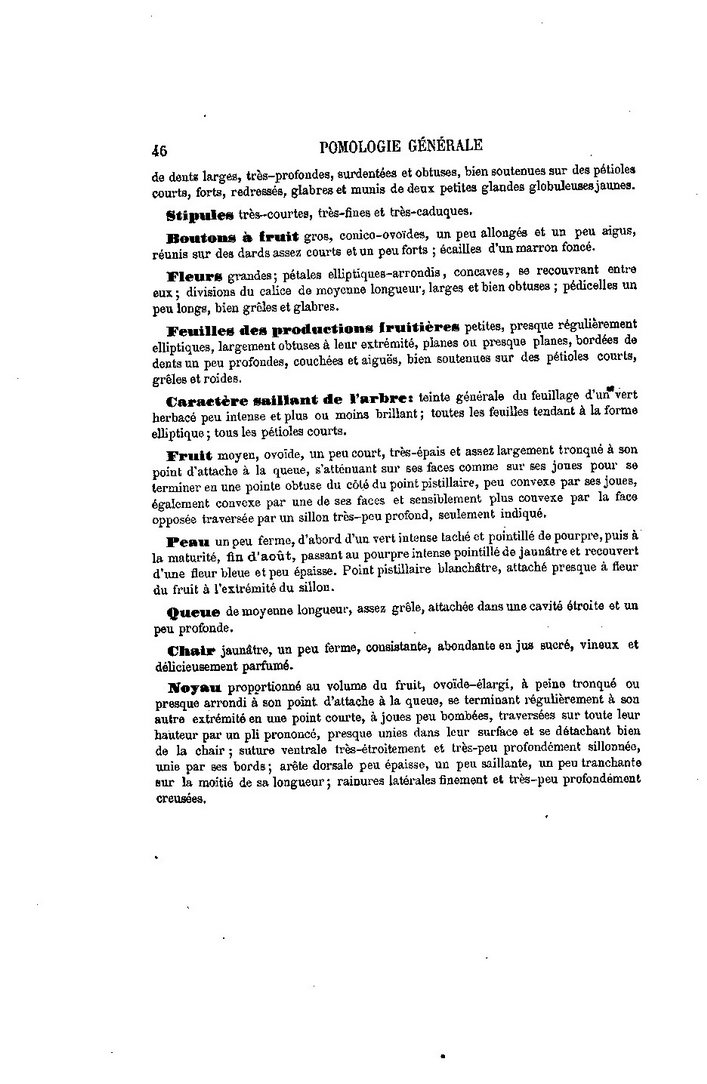 46 POMOLOGIE GÉNÉRALE

de dents larges, très-profondes, surdentées et obtuses, bien soutenues sur des pétioles courts, forts, redressés, glabres et munis de deux petites glandes globuleuses jaunes.

Stipules très-courtes, très-fines et très-caduques.

Boutons à fruit gros, conico-ovoïdes, un peu allongés et un peu aigus, réunis sur des dards assez courts et un peu forts ; écailles d'un marron foncé.

Fleurs grandes; pétales elliptiques-arrondis, concaves, se recouvrant entre eux ; divisions du calice de moyenne longueur, larges et bien obtuses ; pédicelles un peu longs, bien grêles et glabres.

Feuilles des productions fruitières petites, presque régulièrement elliptiques, largement obtuses à leur extrémité, planes ou presque planes, bordées de dents un peu profondes, couchées et aiguës, bien soutenues sur des pétioles courts, grêles et roides.

Caractère saillant de l'arbre: teinte générale du feuillage d'un vert herbacé peu intense et plus ou moins brillant ; toutes les feuilles tendant à la forme elliptique ; tous les pétioles courts.

Fruit moyen, ovoïde, un peu court, très-épais et assez largement tronqué à son point d'attache à la queue, s'atténuant sur ses faces comme sur ses joues pour se terminer en une pointe obtuse du côté du point pistillaire, peu convexe par ses joues, également convexe par une de ses faces et sensiblement plus convexe par la face opposée traversée par un sillon très-peu profond, seulement indiqué.

Peau un peu ferme, d'abord d'un vert intense taché et pointillé de pourpre, puis à la maturité, fin d'août, passant au pourpre intense pointillé de jaunâtre et recouvert d'une fleur bleue et peu épaisse. Point pistillaire blanchâtre, attaché presque à fleur du fruit à l'extrémité du sillon.

Queue de moyenne longueur, assez grêle, attachée dans une cavité étroite et un peu profonde.

Chair jaunâtre, un peu ferme, consistante, abondante en jus sucré, vineux et délicieusement parfumé.

Noyau proportionné au volume du fruit, ovoïde-élargi, à peine tronqué ou presque arrondi à son point d'attache à la queue, se terminant régulièrement à son autre extrémité en une point courte, à joues peu bombées, traversées sur toute leur hauteur par un pli prononcé, presque unies dans leur surface et se détachant bien de la chair ; suture ventrale très-étroitement et très-peu profondément sillonnée, unie par ses bords ; arête dorsale peu épaisse, un peu saillante, un peu tranchante sur la moitié de sa longueur ; rainures latérales finement et très-peu profondément creusées.